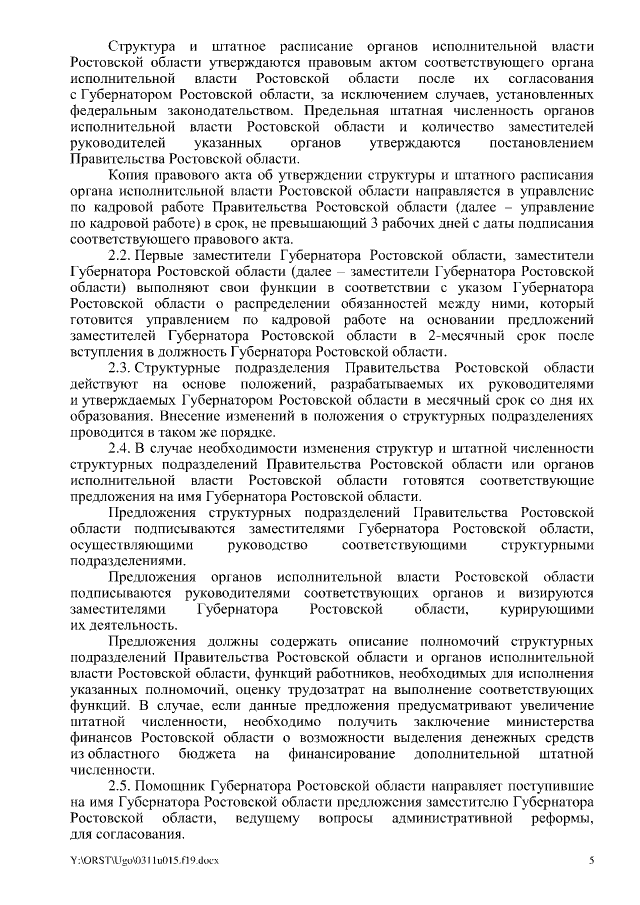 Структура и штатное расписание органов исполнительной власти Ростовской области утверждаются правовым актом соответствующего органа исполнительной власти Ростовской области после их согласования с Губернатором Ростовской области, за исключением случаев, установленных федеральным законодательством. Предельная штатная численность органов исполнительной власти Ростовской области и количество заместителей руководителей указанных органов утверждаются постановлением Правительства Ростовской области.

Копия правового акта об утверждении структуры и штатного расписания органа исполнительной власти Ростовской области направляется в управление по кадровой работе Правительства Ростовской области (далее – управление по кадровой работе) в срок, не превышающий 3 рабочих дней с даты подписания соответствующего правового акта.

2.2. Первые заместители Губернатора Ростовской области, заместители Губернатора Ростовской области (далее – заместители Губернатора Ростовской области) выполняют свои функции в соответствии с указом Губернатора Ростовской области о распределении обязанностей между ними, который готовится управлением по кадровой работе на основании предложений заместителей Губернатора Ростовской области в 2-месячный срок после вступления в должность Губернатора Ростовской области.

2.3. Структурные подразделения Правительства Ростовской области действуют на основе положений, разрабатываемых их руководителями и утверждаемых Губернатором Ростовской области в месячный срок со дня их образования. Внесение изменений в положения о структурных подразделениях проводится в таком же порядке.

2.4. В случае необходимости изменения структур и штатной численности структурных подразделений Правительства Ростовской области или органов исполнительной власти Ростовской области готовятся соответствующие предложения на имя Губернатора Ростовской области.

Предложения структурных подразделений Правительства Ростовской области подписываются заместителями Губернатора Ростовской области, осуществляющими руководство соответствующими структурными подразделениями.

Предложения органов исполнительной власти Ростовской области подписываются руководителями соответствующих органов и визируются заместителями Губернатора Ростовской области, курирующими их деятельность.

Предложения должны содержать описание полномочий структурных подразделений Правительства Ростовской области и органов исполнительной власти Ростовской области, функций работников, необходимых для исполнения указанных полномочий, оценку трудозатрат на выполнение соответствующих функций. В случае, если данные предложения предусматривают увеличение штатной численности, необходимо получить заключение министерства финансов Ростовской области о возможности выделения денежных средств из областного бюджета на финансирование дополнительной штатной численности.

2.5. Помощник Губернатора Ростовской области направляет поступившие на имя Губернатора Ростовской области предложения заместителю Губернатора Ростовской области, ведущему вопросы административной реформы, для согласования.

Y:\ORST\Ugo\0311u015.f19.docx 5